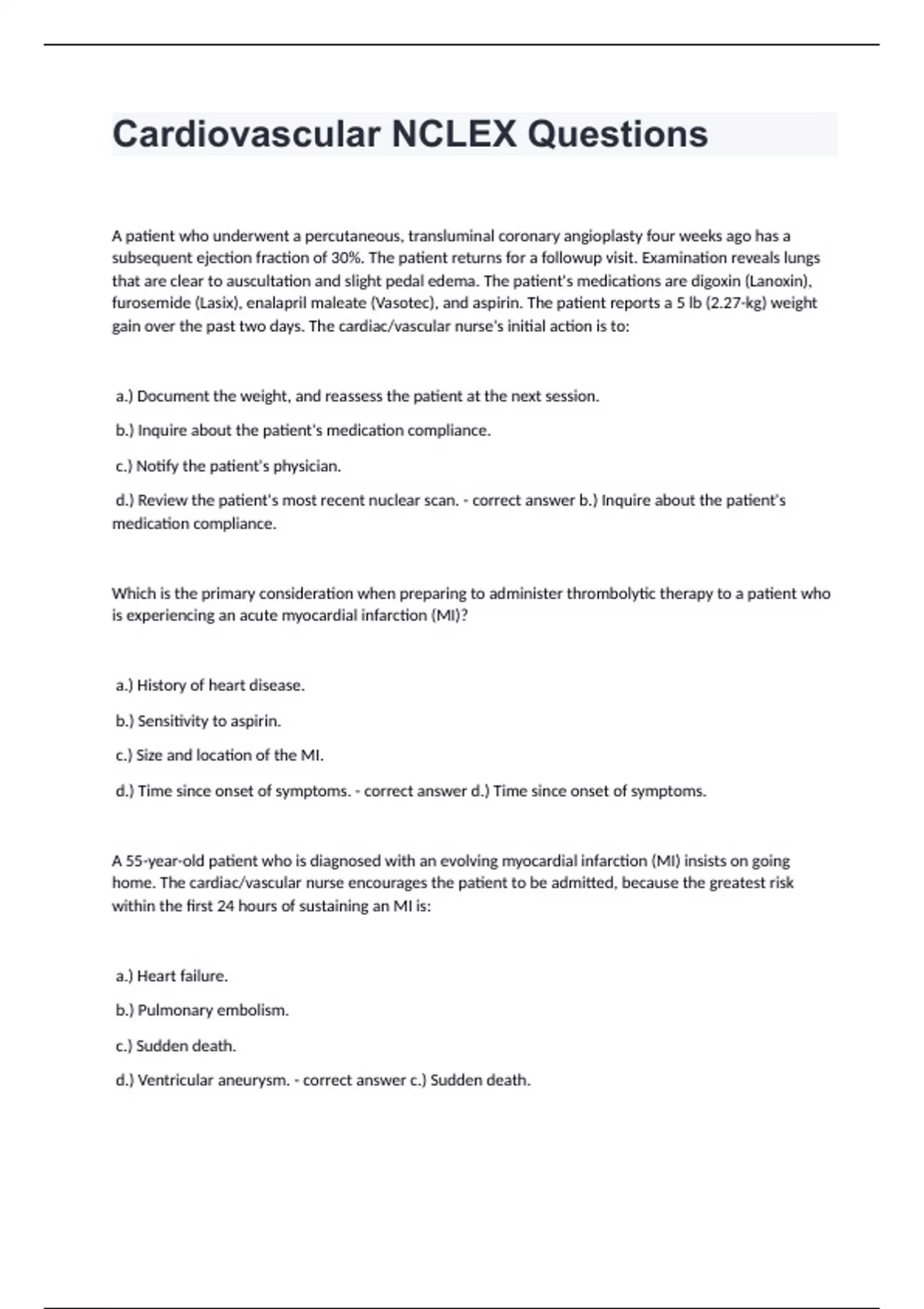 Cardiovascular NCLEX Questions

A patient who underwent a percutaneous, transluminal coronary angioplasty four weeks ago has a subsequent ejection fraction of 30%. The patient returns for a followup visit. Examination reveals lungs that are clear to auscultation and slight pedal edema. The patient's medications are digoxin (Lanoxin), furosemide (Lasix), enalapril maleate (Vasotec), and aspirin. The patient reports a 5 lb (2.27-kg) weight gain over the past two days. The cardiac/vascular nurse's initial action is to:

a.) Document the weight, and reassess the patient at the next session.

b.) Inquire about the patient's medication compliance.

c.) Notify the patient's physician.

d.) Review the patient's most recent nuclear scan. - correct answer b.) Inquire about the patient's medication compliance.

Which is the primary consideration when preparing to administer thrombolytic therapy to a patient who is experiencing an acute myocardial infarction (MI)?

a.) History of heart disease.

b.) Sensitivity to aspirin.

c.) Size and location of the MI.

d.) Time since onset of symptoms. - correct answer d.) Time since onset of symptoms.

A 55-year-old patient who is diagnosed with an evolving myocardial infarction (MI) insists on going home. The cardiac/vascular nurse encourages the patient to be admitted, because the greatest risk within the first 24 hours of sustaining an MI is:

a.) Heart failure.

b.) Pulmonary embolism.

c.) Sudden death.

d.) Ventricular aneurysm. - correct answer c.) Sudden death.